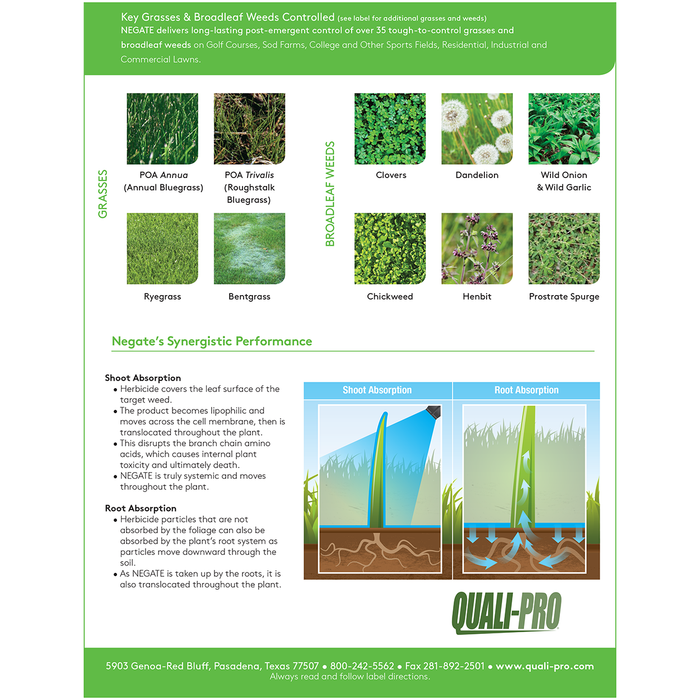 Key Grasses & Broadleaf Weeds Controlled (see label for additional grasses and weeds)
NEGATE delivers long-lasting post-emergent control of over 35 tough-to-control grasses and broadleaf weeds on Golf Courses, Sod Farms, College and Other Sports Fields, Residential, Industrial and Commercial Lawns.

GRASSES

POA Annua (Annual Bluegrass)

POA Trivalis (Roughstalk Bluegrass)

Ryegrass

Bentgrass

BROADLEAF WEEDS

Clovers

Dandelion

Wild Onion & Wild Garlic

Chickweed

Henbit

Prostrate Spurge

Negate's Synergistic Performance

Shoot Absorption
• Herbicide covers the leaf surface of the target weed.
• The product becomes lipophilic and moves across the cell membrane, then is translocated throughout the plant.
• This disrupts the branch chain amino acids, which causes internal plant toxicity and ultimately death.
• NEGATE is truly systemic and moves throughout the plant.

Root Absorption
• Herbicide particles that are not absorbed by the foliage can also be absorbed by the plant's root system as particles move downward through the soil.
• As NEGATE is taken up by the roots, it is also translocated throughout the plant.

Shoot Absorption

Root Absorption

QUALI-PRO

5903 Genoa-Red Bluff, Pasadena, Texas 77507 • 800-242-5562 • Fax 281-892-2501 • www.quali-pro.com
Always read and follow label directions.